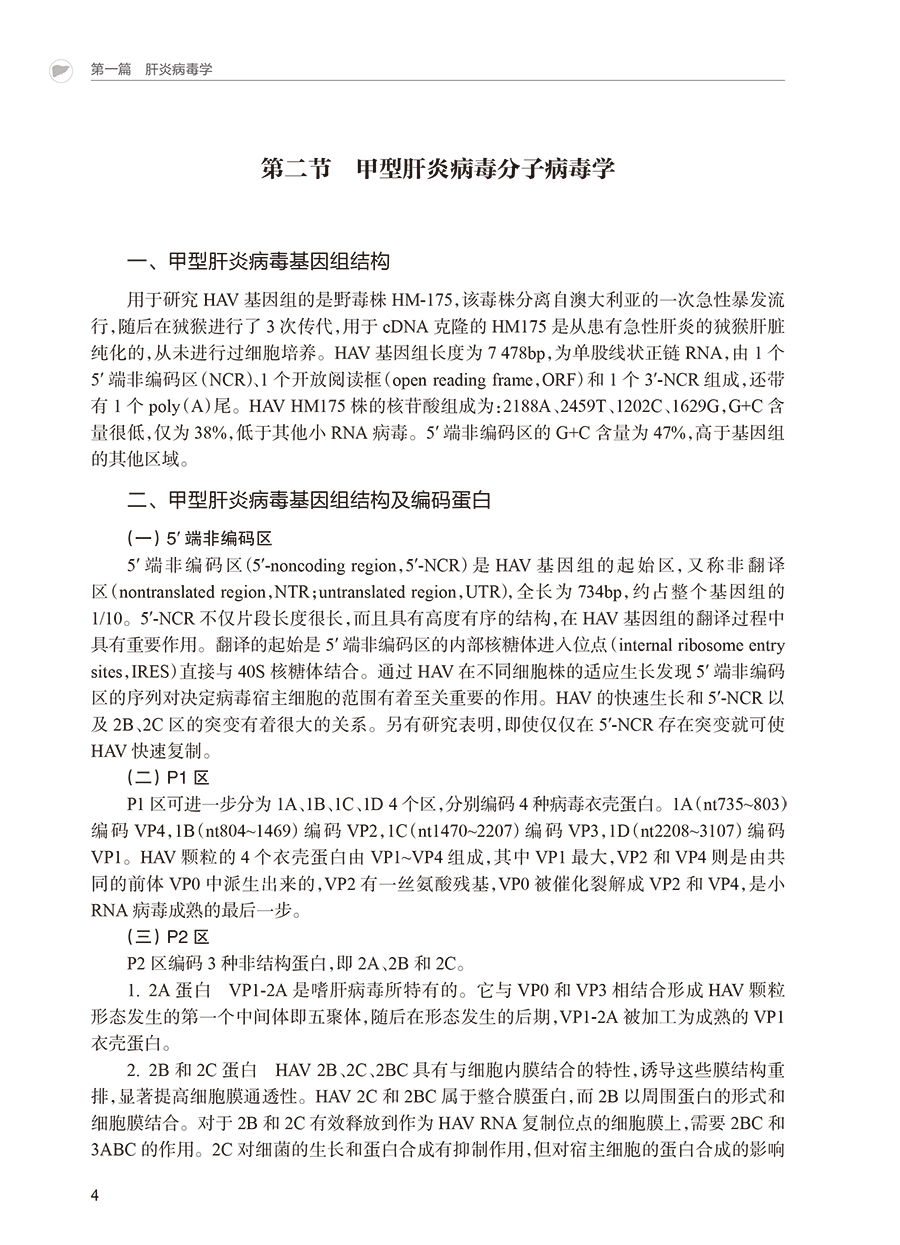 第一篇　肝炎病毒学

第二节　甲型肝炎病毒分子病毒学

一、甲型肝炎病毒基因组结构

用于研究 HAV 基因组的是野毒株 HM-175，该毒株分离自澳大利亚的一次急性暴发流行，随后在狨猴进行了 3 次传代，用于 cDNA 克隆的 HM175 是从患有急性肝炎的狨猴肝脏纯化的，从未进行过细胞培养。HAV 基因组长度为 7 478bp，为单股线状正链 RNA，由 1 个 5′ 端非编码区（NCR）、1 个开放阅读框（open reading frame，ORF）和 1 个 3′-NCR 组成，还带有 1 个 poly（A）尾。HAV HM175 株的核苷酸组成为：2188A、2459T、1202C、1629G，G+C 含量很低，仅为 38%，低于其他小 RNA 病毒。5′ 端非编码区的 G+C 含量为 47%，高于基因组的其他区域。

二、甲型肝炎病毒基因组结构及编码蛋白

（一）5′ 端非编码区

5′ 端非编码区（5′-noncoding region，5′-NCR）是 HAV 基因组的起始区，又称非翻译区（nontranslated region，NTR；untranslated region，UTR），全长为 734bp，约占整个基因组的 1/10。5′-NCR 不仅片段长度很长，而且具有高度有序的结构，在 HAV 基因组的翻译过程中具有重要作用。翻译的起始是 5′ 端非编码区的内部核糖体进入位点（internal ribosome entry sites，IRES）直接与 40S 核糖体结合。通过 HAV 在不同细胞株的适应生长发现 5′ 端非编码区的序列对决定病毒宿主细胞的范围有着至关重要的作用。HAV 的快速生长和 5′-NCR 以及 2B、2C 区的突变有着很大的关系。另有研究表明，即使仅仅在 5′-NCR 存在突变就可使 HAV 快速复制。

（二）P1 区

P1 区可进一步分为 1A、1B、1C、1D 4 个区，分别编码 4 种病毒衣壳蛋白。1A（nt735~803）编码 VP4，1B（nt804~1469）编码 VP2，1C（nt1470~2207）编码 VP3，1D（nt2208~3107）编码 VP1。HAV 颗粒的 4 个衣壳蛋白由 VP1~VP4 组成，其中 VP1 最大，VP2 和 VP4 则是由共同的前体 VP0 中派生出来的，VP2 有一丝氨酸残基，VP0 被催化裂解成 VP2 和 VP4，是小 RNA 病毒成熟的最后一步。

（三）P2 区

P2 区编码 3 种非结构蛋白，即 2A、2B 和 2C。

1. 2A 蛋白　VP1-2A 是嗜肝病毒所特有的。它与 VP0 和 VP3 相结合形成 HAV 颗粒形态发生的第一个中间体即五聚体，随后在形态发生的后期，VP1-2A 被加工为成熟的 VP1 衣壳蛋白。

2. 2B 和 2C 蛋白　HAV 2B、2C、2BC 具有与细胞内膜结合的特性，诱导这些膜结构重排，显著提高细胞膜通透性。HAV 2C 和 2BC 属于整合膜蛋白，而 2B 以周围蛋白的形式和细胞膜结合。对于 2B 和 2C 有效释放到作为 HAV RNA 复制位点的细胞膜上，需要 2BC 和 3ABC 的作用。2C 对细菌的生长和蛋白合成有抑制作用，但对宿主细胞的蛋白合成的影响

4